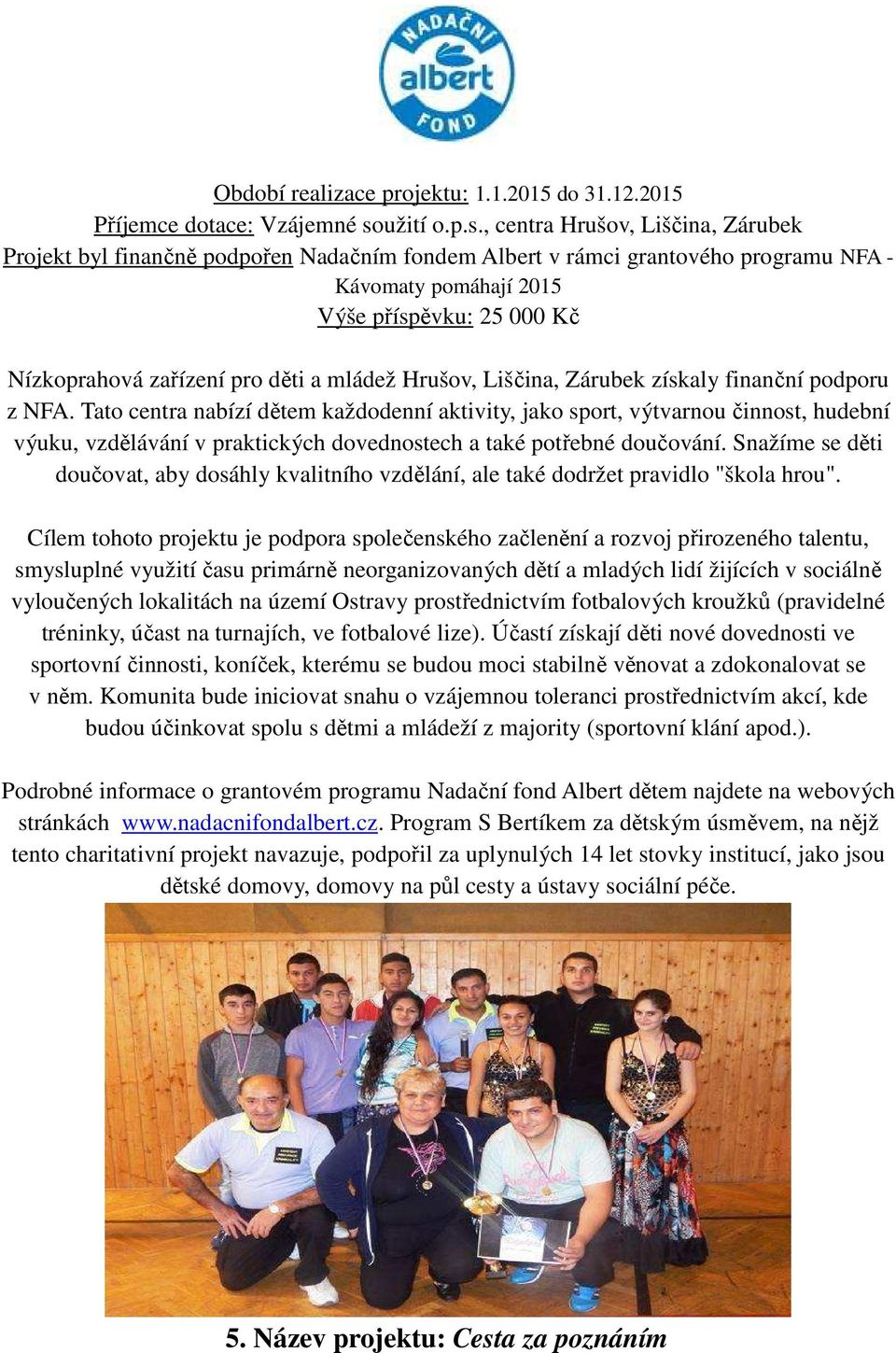 NADAČNÍ albert FOND

Období realizace projektu: 1.1.2015 do 31.12.2015
Příjemce dotace: Vzájemné soužití o.p.s., centra Hrušov, Liščina, Zárubek
Projekt byl finančně podpořen Nadačním fondem Albert v rámci grantového programu NFA - Kávomaty pomáhají 2015
Výše příspěvku: 25 000 Kč

Nízkoprahová zařízení pro děti a mládež Hrušov, Liščina, Zárubek získaly finanční podporu z NFA. Tato centra nabízí dětem každodenní aktivity, jako sport, výtvarnou činnost, hudební výuku, vzdělávání v praktických dovednostech a také potřebné doučování. Snažíme se děti doučovat, aby dosáhly kvalitního vzdělání, ale také dodržet pravidlo "škola hrou".

Cílem tohoto projektu je podpora společenského začlenění a rozvoj přirozeného talentu, smysluplné využití času primárně neorganizovaných dětí a mladých lidí žijících v sociálně vyloučených lokalitách na území Ostravy prostřednictvím fotbalových kroužků (pravidelné tréninky, účast na turnajích, ve fotbalové lize). Účastí získají děti nové dovednosti ve sportovní činnosti, koníček, kterému se budou moci stabilně věnovat a zdokonalovat se v něm. Komunita bude iniciovat snahu o vzájemnou toleranci prostřednictvím akcí, kde budou účinkovat spolu s dětmi a mládeží z majority (sportovní klání apod.).

Podrobné informace o grantovém programu Nadační fond Albert dětem najdete na webových stránkách www.nadacnifondalbert.cz. Program S Bertíkem za dětským úsměvem, na nějž tento charitativní projekt navazuje, podpořil za uplynulých 14 let stovky institucí, jako jsou dětské domovy, domovy na půl cesty a ústavy sociální péče.

5. Název projektu: Cesta za poznáním